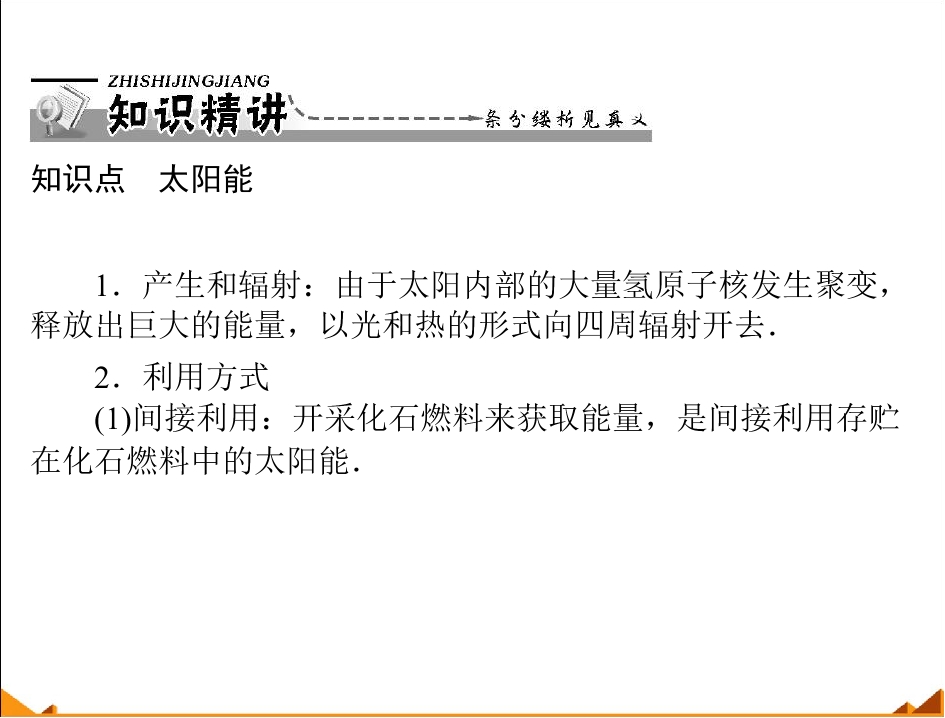 ZHISHIJINGJIANG
知识精讲
条分缕析见真义

知识点　太阳能

1．产生和辐射：由于太阳内部的大量氢原子核发生聚变，释放出巨大的能量，以光和热的形式向四周辐射开去．

2．利用方式

(1)间接利用：开采化石燃料来获取能量，是间接利用存贮在化石燃料中的太阳能．